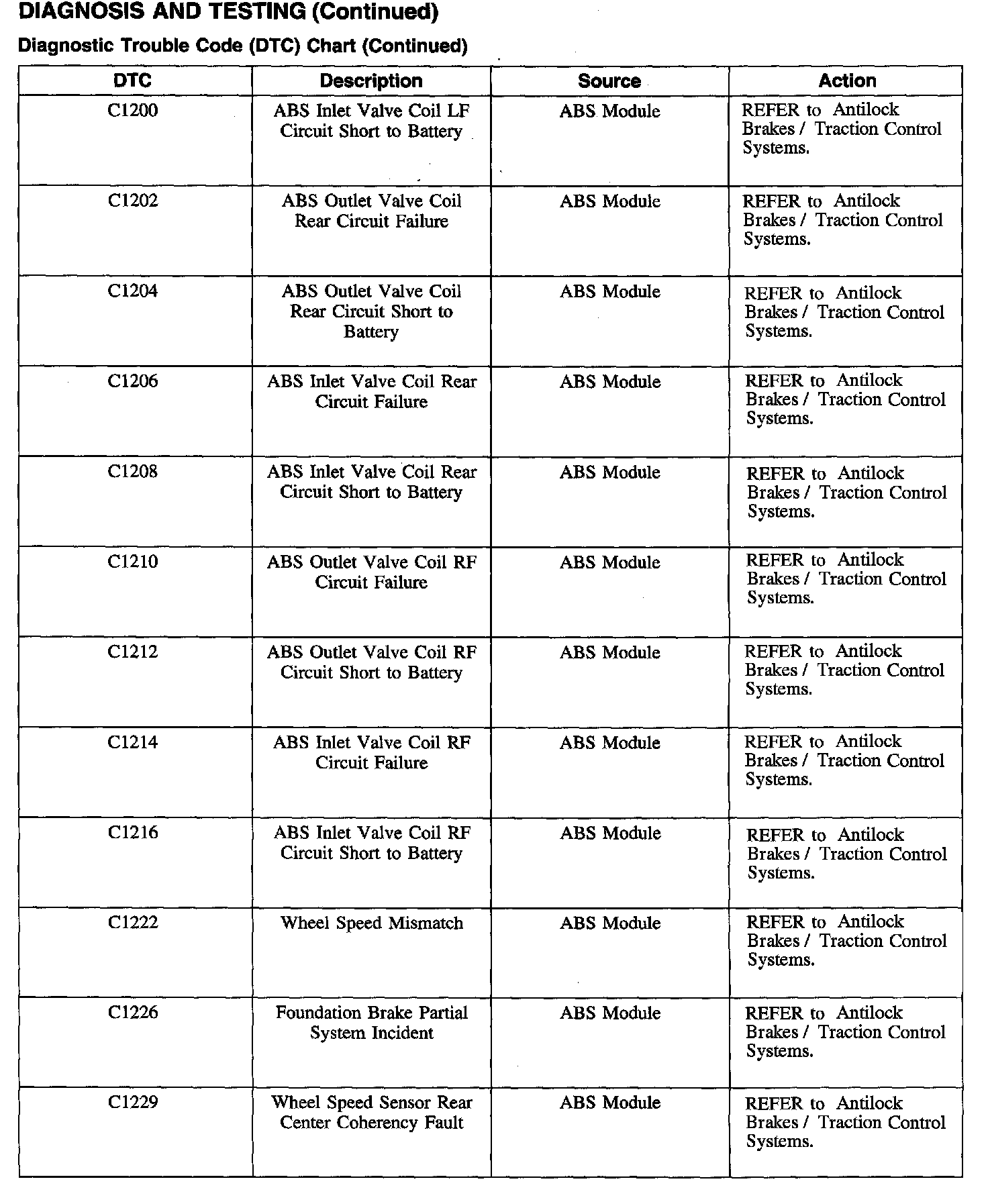 DIAGNOSIS AND TESTING (Continued)

Diagnostic Trouble Code (DTC) Chart (Continued)

| DTC | Description | Source | Action |
|---|---|---|---|
| C1200 | ABS Inlet Valve Coil LF Circuit Short to Battery | ABS Module | REFER to Antilock Brakes / Traction Control Systems. |
| C1202 | ABS Outlet Valve Coil Rear Circuit Failure | ABS Module | REFER to Antilock Brakes / Traction Control Systems. |
| C1204 | ABS Outlet Valve Coil Rear Circuit Short to Battery | ABS Module | REFER to Antilock Brakes / Traction Control Systems. |
| C1206 | ABS Inlet Valve Coil Rear Circuit Failure | ABS Module | REFER to Antilock Brakes / Traction Control Systems. |
| C1208 | ABS Inlet Valve Coil Rear Circuit Short to Battery | ABS Module | REFER to Antilock Brakes / Traction Control Systems. |
| C1210 | ABS Outlet Valve Coil RF Circuit Failure | ABS Module | REFER to Antilock Brakes / Traction Control Systems. |
| C1212 | ABS Outlet Valve Coil RF Circuit Short to Battery | ABS Module | REFER to Antilock Brakes / Traction Control Systems. |
| C1214 | ABS Inlet Valve Coil RF Circuit Failure | ABS Module | REFER to Antilock Brakes / Traction Control Systems. |
| C1216 | ABS Inlet Valve Coil RF Circuit Short to Battery | ABS Module | REFER to Antilock Brakes / Traction Control Systems. |
| C1222 | Wheel Speed Mismatch | ABS Module | REFER to Antilock Brakes / Traction Control Systems. |
| C1226 | Foundation Brake Partial System Incident | ABS Module | REFER to Antilock Brakes / Traction Control Systems. |
| C1229 | Wheel Speed Sensor Rear Center Coherency Fault | ABS Module | REFER to Antilock Brakes / Traction Control Systems. |